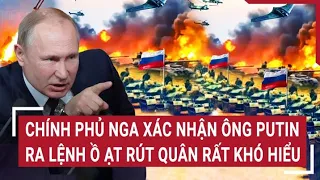 CHÍNH PHỦ NGA XÁC NHẬN ÔNG PUTIN RA LỆNH Ồ ẠT RÚT QUÂN RẤT KHÓ HIỂU